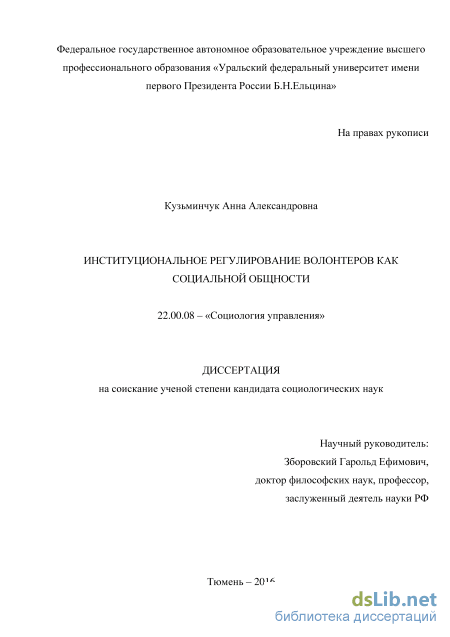 Федеральное государственное автономное образовательное учреждение высшего профессионального образования «Уральский федеральный университет имени первого Президента России Б.Н.Ельцина»

На правах рукописи

Кузьминчук Анна Александровна

ИНСТИТУЦИОНАЛЬНОЕ РЕГУЛИРОВАНИЕ ВОЛОНТЕРОВ КАК СОЦИАЛЬНОЙ ОБЩНОСТИ

22.00.08 – «Социология управления»

ДИССЕРТАЦИЯ
на соискание ученой степени кандидата социологических наук

Научный руководитель:
Зборовский Гарольд Ефимович,
доктор философских наук, профессор,
заслуженный деятель науки РФ

Тюмень – 2016

dsLib.net
библиотека диссертаций